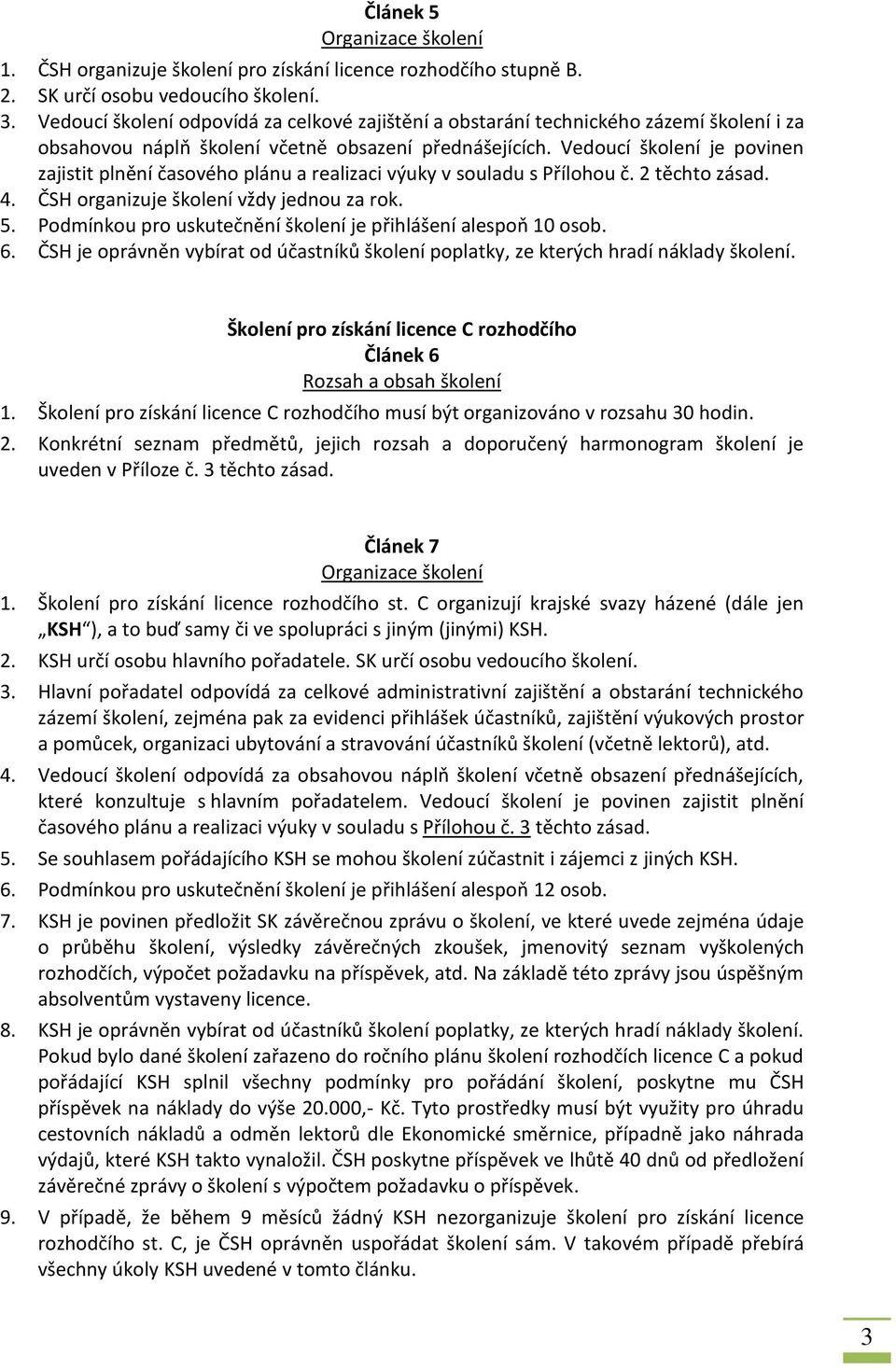 Článek 5
Organizace školení

1. ČSH organizuje školení pro získání licence rozhodčího stupně B.
2. SK určí osobu vedoucího školení.
3. Vedoucí školení odpovídá za celkové zajištění a obstarání technického zázemí školení i za obsahovou náplň školení včetně obsazení přednášejících. Vedoucí školení je povinen zajistit plnění časového plánu a realizaci výuky v souladu s Přílohou č. 2 těchto zásad.
4. ČSH organizuje školení vždy jednou za rok.
5. Podmínkou pro uskutečnění školení je přihlášení alespoň 10 osob.
6. ČSH je oprávněn vybírat od účastníků školení poplatky, ze kterých hradí náklady školení.

Školení pro získání licence C rozhodčího
Článek 6
Rozsah a obsah školení

1. Školení pro získání licence C rozhodčího musí být organizováno v rozsahu 30 hodin.
2. Konkrétní seznam předmětů, jejich rozsah a doporučený harmonogram školení je uveden v Příloze č. 3 těchto zásad.

Článek 7
Organizace školení

1. Školení pro získání licence rozhodčího st. C organizují krajské svazy házené (dále jen „KSH“), a to buď samy či ve spolupráci s jiným (jinými) KSH.
2. KSH určí osobu hlavního pořadatele. SK určí osobu vedoucího školení.
3. Hlavní pořadatel odpovídá za celkové administrativní zajištění a obstarání technického zázemí školení, zejména pak za evidenci přihlášek účastníků, zajištění výukových prostor a pomůcek, organizaci ubytování a stravování účastníků školení (včetně lektorů), atd.
4. Vedoucí školení odpovídá za obsahovou náplň školení včetně obsazení přednášejících, které konzultuje s hlavním pořadatelem. Vedoucí školení je povinen zajistit plnění časového plánu a realizaci výuky v souladu s Přílohou č. 3 těchto zásad.
5. Se souhlasem pořádajícího KSH se mohou školení zúčastnit i zájemci z jiných KSH.
6. Podmínkou pro uskutečnění školení je přihlášení alespoň 12 osob.
7. KSH je povinen předložit SK závěrečnou zprávu o školení, ve které uvede zejména údaje o průběhu školení, výsledky závěrečných zkoušek, jmenovitý seznam vyškolených rozhodčích, výpočet požadavku na příspěvek, atd. Na základě této zprávy jsou úspěšným absolventům vystaveny licence.
8. KSH je oprávněn vybírat od účastníků školení poplatky, ze kterých hradí náklady školení. Pokud bylo dané školení zařazeno do ročního plánu školení rozhodčích licence C a pokud pořádající KSH splnil všechny podmínky pro pořádání školení, poskytne mu ČSH příspěvek na náklady do výše 20.000,- Kč. Tyto prostředky musí být využity pro úhradu cestovních nákladů a odměn lektorů dle Ekonomické směrnice, případně jako náhrada výdajů, které KSH takto vynaložil. ČSH poskytne příspěvek ve lhůtě 40 dnů od předložení závěrečné zprávy o školení s výpočtem požadavku o příspěvek.
9. V případě, že během 9 měsíců žádný KSH nezorganizuje školení pro získání licence rozhodčího st. C, je ČSH oprávněn uspořádat školení sám. V takovém případě přebírá všechny úkoly KSH uvedené v tomto článku.

3